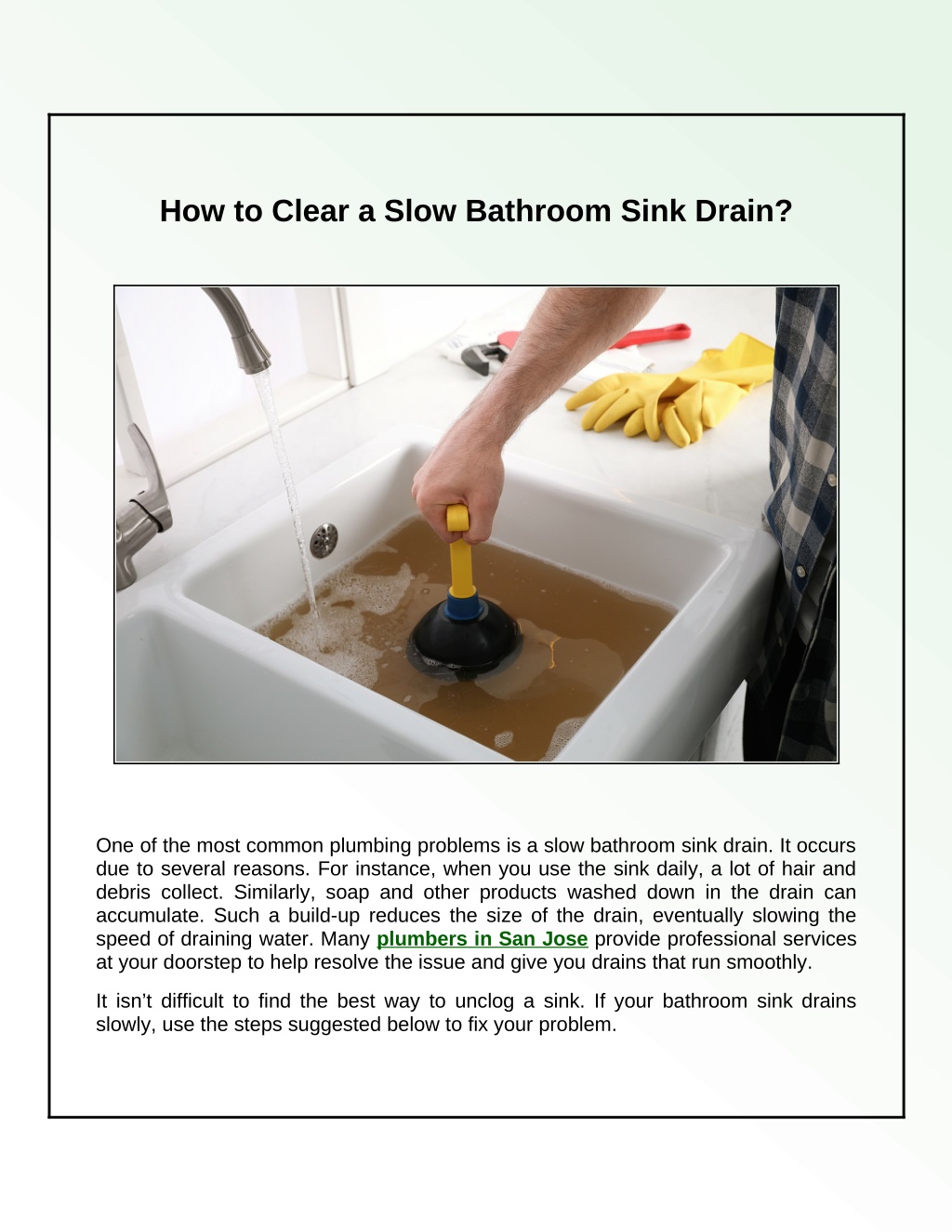 How to Clear a Slow Bathroom Sink Drain?

One of the most common plumbing problems is a slow bathroom sink drain. It occurs due to several reasons. For instance, when you use the sink daily, a lot of hair and debris collect. Similarly, soap and other products washed down in the drain can accumulate. Such a build-up reduces the size of the drain, eventually slowing the speed of draining water. Many plumbers in San Jose provide professional services at your doorstep to help resolve the issue and give you drains that run smoothly.

It isn't difficult to find the best way to unclog a sink. If your bathroom sink drains slowly, use the steps suggested below to fix your problem.